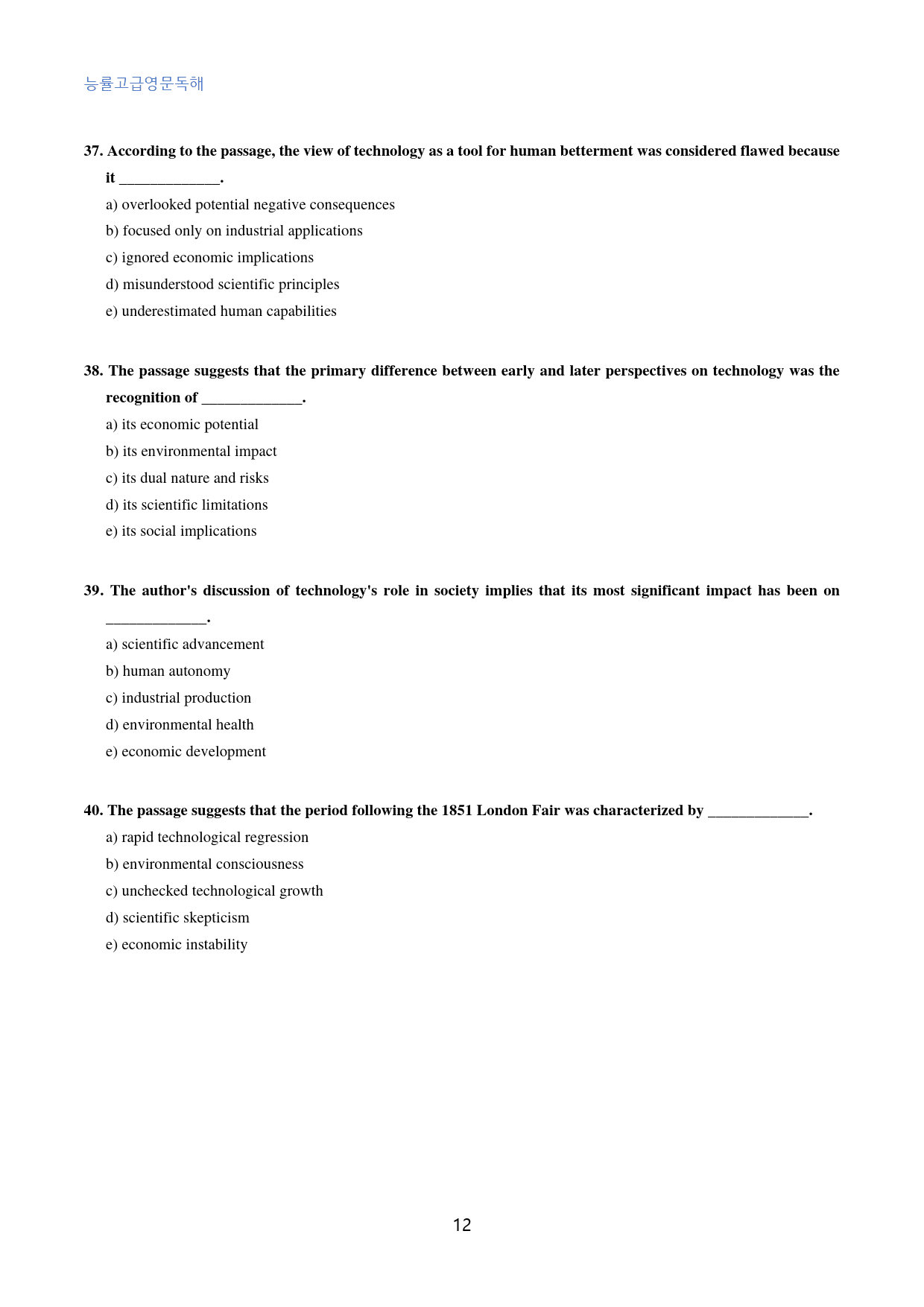 능률고급영문독해

37. According to the passage, the view of technology as a tool for human betterment was considered flawed because it ____.

a) overlooked potential negative consequences
b) focused only on industrial applications
c) ignored economic implications
d) misunderstood scientific principles
e) underestimated human capabilities

38. The passage suggests that the primary difference between early and later perspectives on technology was the recognition of ____.

a) its economic potential
b) its environmental impact
c) its dual nature and risks
d) its scientific limitations
e) its social implications

39. The author's discussion of technology's role in society implies that its most significant impact has been on ____.

a) scientific advancement
b) human autonomy
c) industrial production
d) environmental health
e) economic development

40. The passage suggests that the period following the 1851 London Fair was characterized by ____.

a) rapid technological regression
b) environmental consciousness
c) unchecked technological growth
d) scientific skepticism
e) economic instability

12